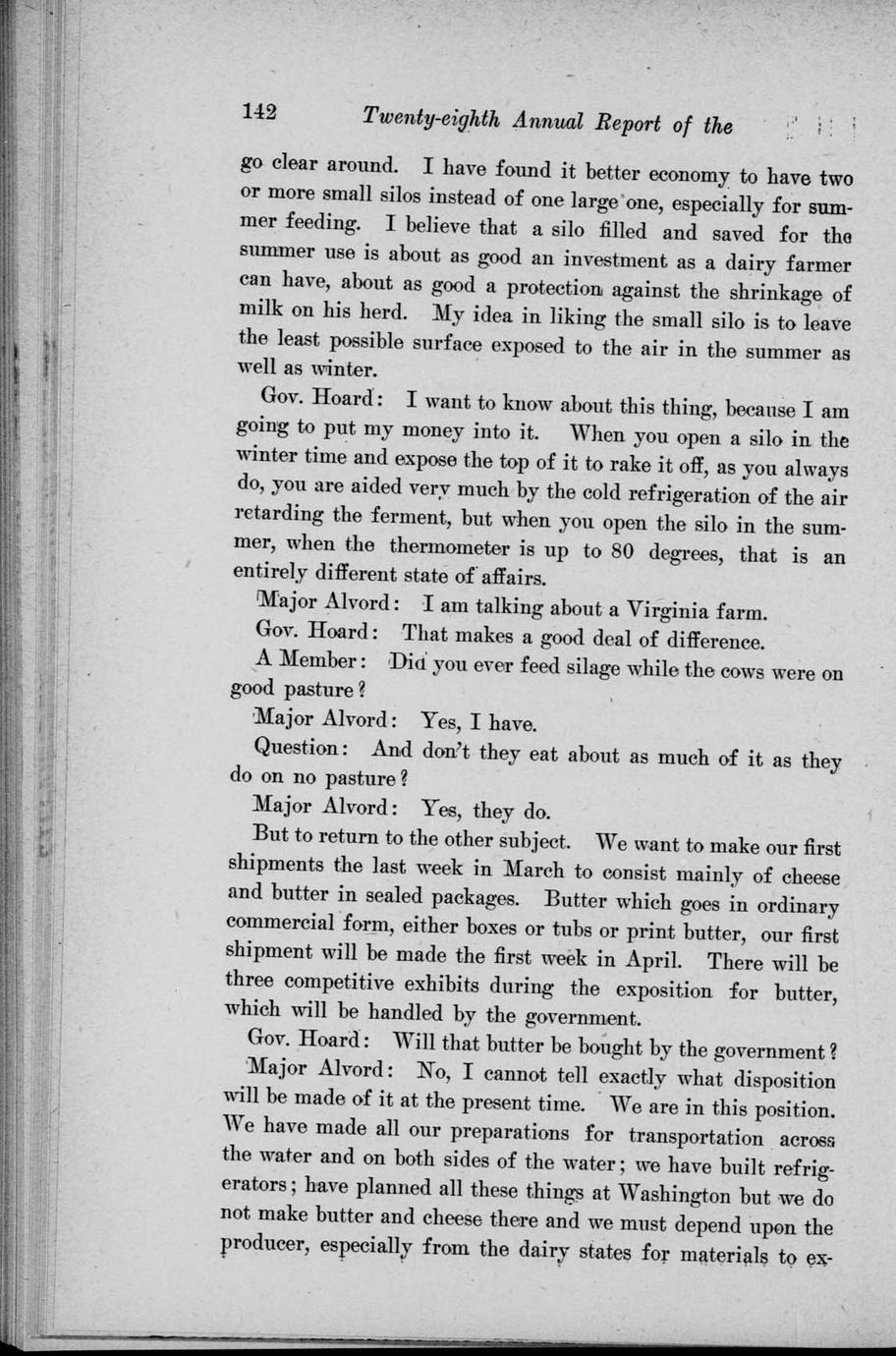 142 Twenty-eighth Annual Report of the

go clear around. I have found it better economy to have two or more small silos instead of one large one, especially for summer feeding. I believe that a silo filled and saved for the summer use is about as good an investment as a dairy farmer can have, about as good a protection against the shrinkage of milk on his herd. My idea in liking the small silo is to leave the least possible surface exposed to the air in the summer as well as winter.

Gov. Hoard: I want to know about this thing, because I am going to put my money into it. When you open a silo in the winter time and expose the top of it to rake it off, as you always do, you are aided very much by the cold refrigeration of the air retarding the ferment, but when you open the silo in the summer, when the thermometer is up to 80 degrees, that is an entirely different state of affairs.

Major Alvord: I am talking about a Virginia farm.

Gov. Hoard: That makes a good deal of difference.

A Member: Did you ever feed silage while the cows were on good pasture?

Major Alvord: Yes, I have.

Question: And don't they eat about as much of it as they do on no pasture?

Major Alvord: Yes, they do.

But to return to the other subject. We want to make our first shipments the last week in March to consist mainly of cheese and butter in sealed packages. Butter which goes in ordinary commercial form, either boxes or tubs or print butter, our first shipment will be made the first week in April. There will be three competitive exhibits during the exposition for butter, which will be handled by the government.

Gov. Hoard: Will that butter be bought by the government?

Major Alvord: No, I cannot tell exactly what disposition will be made of it at the present time. We are in this position. We have made all our preparations for transportation across the water and on both sides of the water; we have built refrigerators; have planned all these things at Washington but we do not make butter and cheese there and we must depend upon the producer, especially from the dairy states for materials to ex-